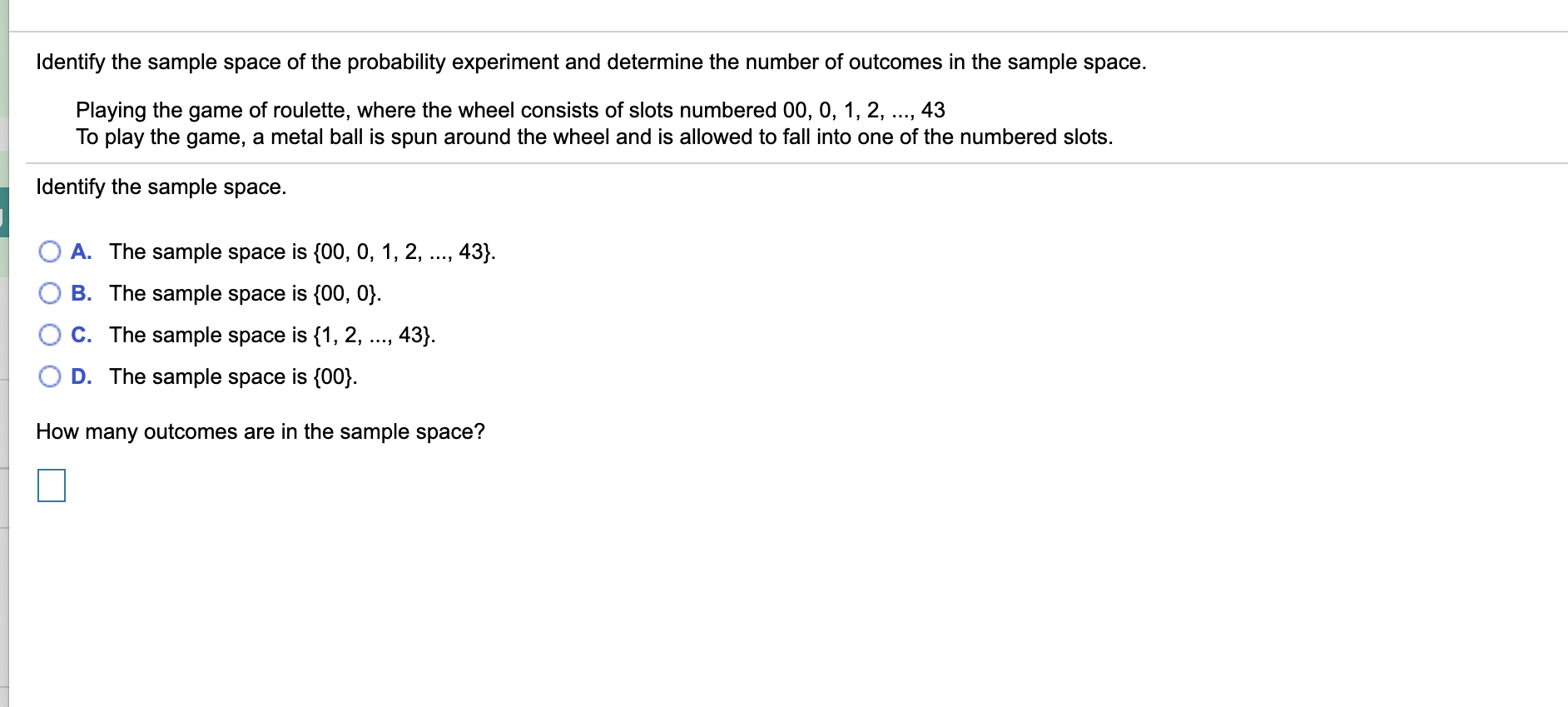 Identify the sample space of the probability experiment and determine the number of outcomes in the sample space.

Playing the game of roulette, where the wheel consists of slots numbered 00, 0, 1, 2, ..., 43
To play the game, a metal ball is spun around the wheel and is allowed to fall into one of the numbered slots.

Identify the sample space.

A. The sample space is {00, 0, 1, 2, ..., 43}.

B. The sample space is {00, 0}.

C. The sample space is {1, 2, ..., 43}.

D. The sample space is {00}.

How many outcomes are in the sample space?